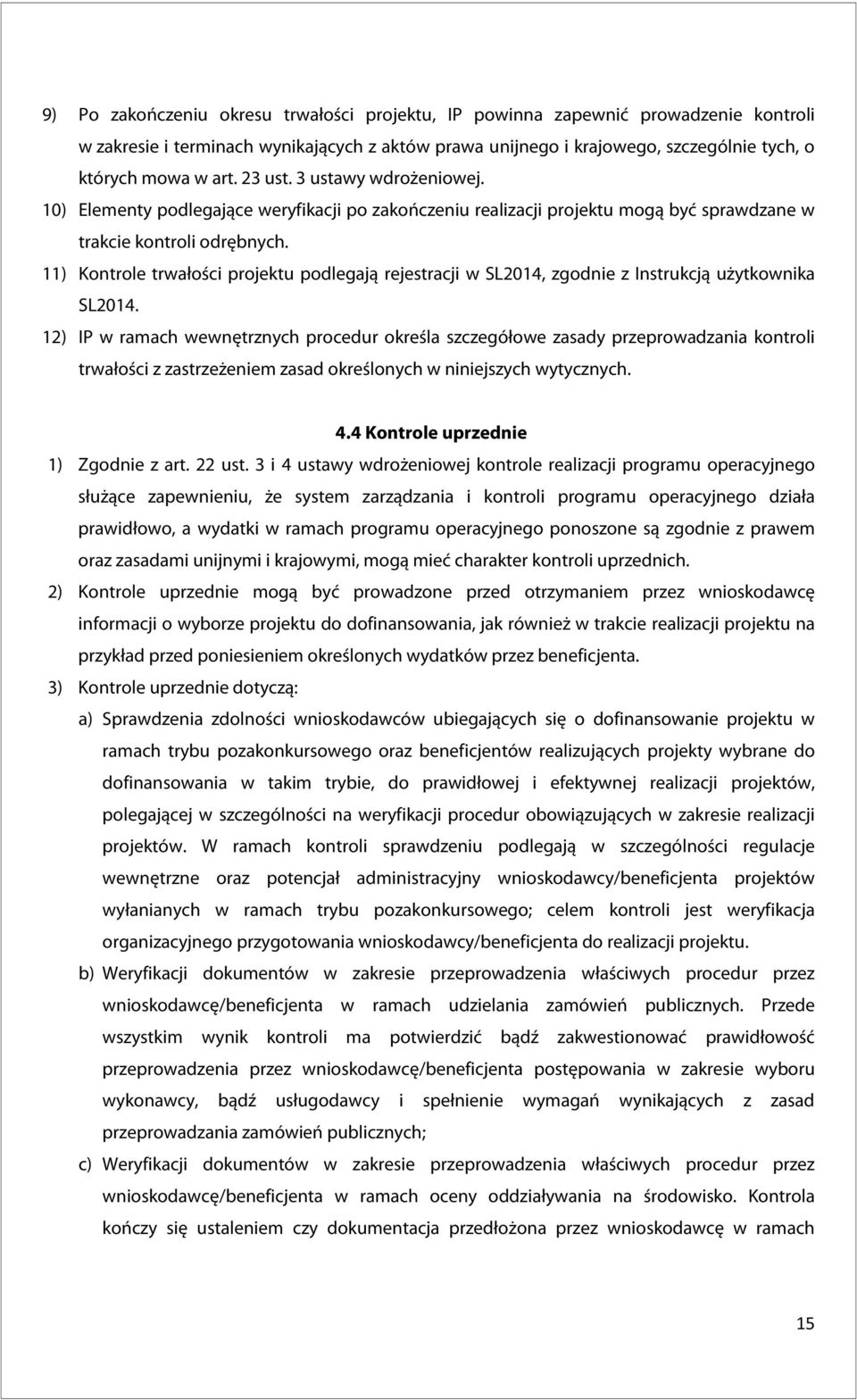 9) Po zakończeniu okresu trwałości projektu, IP powinna zapewnić prowadzenie kontroli w zakresie i terminach wynikających z aktów prawa unijnego i krajowego, szczególnie tych, o których mowa w art. 23 ust. 3 ustawy wdrożeniowej.

10) Elementy podlegające weryfikacji po zakończeniu realizacji projektu mogą być sprawdzane w trakcie kontroli odrębnych.

11) Kontrole trwałości projektu podlegają rejestracji w SL2014, zgodnie z Instrukcją użytkownika SL2014.

12) IP w ramach wewnętrznych procedur określa szczegółowe zasady przeprowadzania kontroli trwałości z zastrzeżeniem zasad określonych w niniejszych wytycznych.

4.4 Kontrole uprzednie

1) Zgodnie z art. 22 ust. 3 i 4 ustawy wdrożeniowej kontrole realizacji programu operacyjnego służące zapewnieniu, że system zarządzania i kontroli programu operacyjnego działa prawidłowo, a wydatki w ramach programu operacyjnego ponoszone są zgodnie z prawem oraz zasadami unijnymi i krajowymi, mogą mieć charakter kontroli uprzednich.

2) Kontrole uprzednie mogą być prowadzone przed otrzymaniem przez wnioskodawcę informacji o wyborze projektu do dofinansowania, jak również w trakcie realizacji projektu na przykład przed poniesieniem określonych wydatków przez beneficjenta.

3) Kontrole uprzednie dotyczą:

a) Sprawdzenia zdolności wnioskodawców ubiegających się o dofinansowanie projektu w ramach trybu pozakonkursowego oraz beneficjentów realizujących projekty wybrane do dofinansowania w takim trybie, do prawidłowej i efektywnej realizacji projektów, polegającej w szczególności na weryfikacji procedur obowiązujących w zakresie realizacji projektów. W ramach kontroli sprawdzeniu podlegają w szczególności regulacje wewnętrzne oraz potencjał administracyjny wnioskodawcy/beneficjenta projektów wyłanianych w ramach trybu pozakonkursowego; celem kontroli jest weryfikacja organizacyjnego przygotowania wnioskodawcy/beneficjenta do realizacji projektu.

b) Weryfikacji dokumentów w zakresie przeprowadzenia właściwych procedur przez wnioskodawcę/beneficjenta w ramach udzielania zamówień publicznych. Przede wszystkim wynik kontroli ma potwierdzić bądź zakwestionować prawidłowość przeprowadzenia przez wnioskodawcę/beneficjenta postępowania w zakresie wyboru wykonawcy, bądź usługodawcy i spełnienie wymagań wynikających z zasad przeprowadzania zamówień publicznych;

c) Weryfikacji dokumentów w zakresie przeprowadzenia właściwych procedur przez wnioskodawcę/beneficjenta w ramach oceny oddziaływania na środowisko. Kontrola kończy się ustaleniem czy dokumentacja przedłożona przez wnioskodawcę w ramach

15